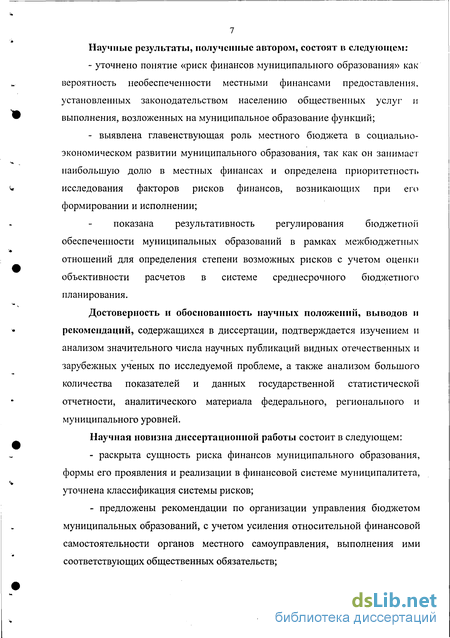 7

Научные результаты, полученные автором, состоят в следующем:

- уточнено понятие «риск финансов муниципального образования» как вероятность необеспеченности местными финансами предоставления, установленных законодательством населению общественных услуг и выполнения, возложенных на муниципальное образование функций;

- выявлена главенствующая роль местного бюджета в социально-экономическом развитии муниципального образования, так как он занимает наибольшую долю в местных финансах и определена приоритетность исследования факторов рисков финансов, возникающих при его формировании и исполнении;

- показана результативность регулирования бюджетной обеспеченности муниципальных образований в рамках межбюджетных отношений для определения степени возможных рисков с учетом оценки объективности расчетов в системе среднесрочного бюджетного планирования.

Достоверность и обоснованность научных положений, выводов и рекомендаций, содержащихся в диссертации, подтверждается изучением и анализом значительного числа научных публикаций видных отечественных и зарубежных ученых по исследуемой проблеме, а также анализом большого количества показателей и данных государственной статистической отчетности, аналитического материала федерального, регионального и муниципального уровней.

Научная новизна диссертационной работы состоит в следующем:

- раскрыта сущность риска финансов муниципального образования, формы его проявления и реализации в финансовой системе муниципалитета, уточнена классификация системы рисков;

- предложены рекомендации по организации управления бюджетом муниципальных образований, с учетом усиления относительной финансовой самостоятельности органов местного самоуправления, выполнения ими соответствующих общественных обязательств;

dsLib.net
библиотека диссертаций